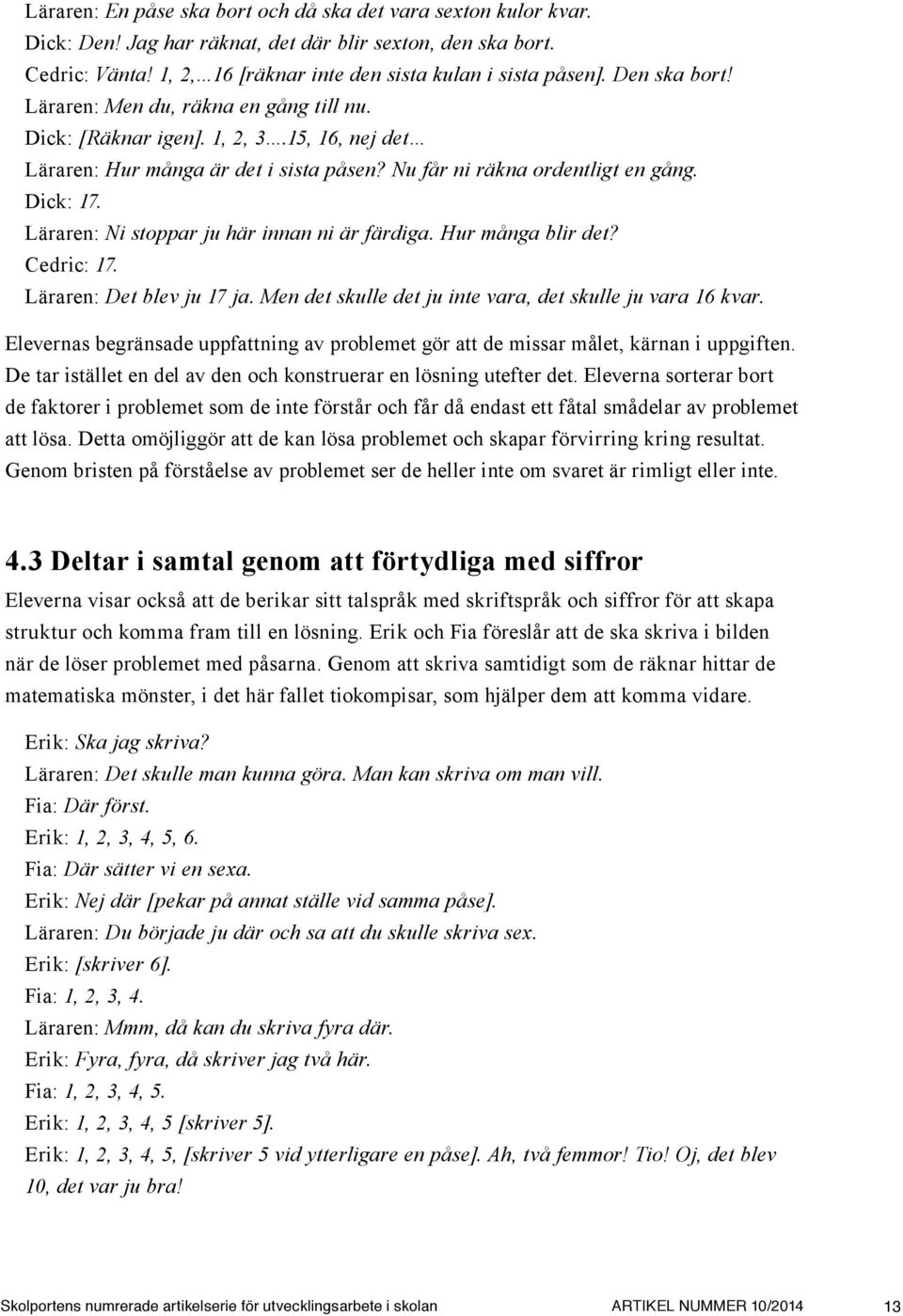 Läraren: En påse ska bort och då ska det vara sexton kulor kvar.
Dick: Den! Jag har räknat, det där blir sexton, den ska bort.
Cedric: Vänta! 1, 2,…16 [räknar inte den sista kulan i sista påsen]. Den ska bort!
Läraren: Men du, räkna en gång till nu.
Dick: [Räknar igen]. 1, 2, 3….15, 16, nej det…
Läraren: Hur många är det i sista påsen? Nu får ni räkna ordentligt en gång.
Dick: 17.
Läraren: Ni stoppar ju här innan ni är färdiga. Hur många blir det?
Cedric: 17.
Läraren: Det blev ju 17 ja. Men det skulle det ju inte vara, det skulle ju vara 16 kvar.

Elevernas begränsade uppfattning av problemet gör att de missar målet, kärnan i uppgiften. De tar istället en del av den och konstruerar en lösning utefter det. Eleverna sorterar bort de faktorer i problemet som de inte förstår och får då endast ett fåtal smådelar av problemet att lösa. Detta omöjliggör att de kan lösa problemet och skapar förvirring kring resultat. Genom bristen på förståelse av problemet ser de heller inte om svaret är rimligt eller inte.

4.3 Deltar i samtal genom att förtydliga med siffror

Eleverna visar också att de berikar sitt talspråk med skriftspråk och siffror för att skapa struktur och komma fram till en lösning. Erik och Fia föreslår att de ska skriva i bilden när de löser problemet med påsarna. Genom att skriva samtidigt som de räknar hittar de matematiska mönster, i det här fallet tiokompisar, som hjälper dem att komma vidare.

Erik: Ska jag skriva?
Läraren: Det skulle man kunna göra. Man kan skriva om man vill.
Fia: Där först.
Erik: 1, 2, 3, 4, 5, 6.
Fia: Där sätter vi en sexa.
Erik: Nej där [pekar på annat ställe vid samma påse].
Läraren: Du började ju där och sa att du skulle skriva sex.
Erik: [skriver 6].
Fia: 1, 2, 3, 4.
Läraren: Mmm, då kan du skriva fyra där.
Erik: Fyra, fyra, då skriver jag två här.
Fia: 1, 2, 3, 4, 5.
Erik: 1, 2, 3, 4, 5 [skriver 5].
Erik: 1, 2, 3, 4, 5, [skriver 5 vid ytterligare en påse]. Ah, två femmor! Tio! Oj, det blev 10, det var ju bra!

Skolportens numrerade artikelserie för utvecklingsarbete i skolan ARTIKEL NUMMER 10/2014 13